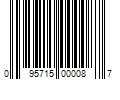 0 95715 00008 7